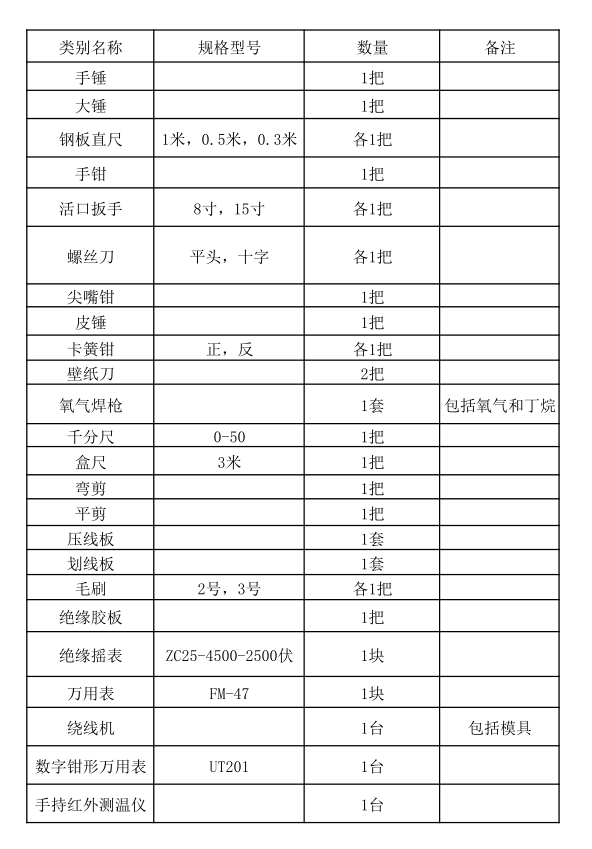 | 类别名称 | 规格型号 | 数量 | 备注 |
|---|---|---|---|
| 手锤 | | 1把 | |
| 大锤 | | 1把 | |
| 钢板直尺 | 1米，0.5米，0.3米 | 各1把 | |
| 手钳 | | 1把 | |
| 活口扳手 | 8寸，15寸 | 各1把 | |
| 螺丝刀 | 平头，十字 | 各1把 | |
| 尖嘴钳 | | 1把 | |
| 皮锤 | | 1把 | |
| 卡簧钳 | 正，反 | 各1把 | |
| 壁纸刀 | | 2把 | |
| 氧气焊枪 | | 1套 | 包括氧气和丁烷 |
| 千分尺 | 0-50 | 1把 | |
| 盒尺 | 3米 | 1把 | |
| 弯剪 | | 1把 | |
| 平剪 | | 1把 | |
| 压线板 | | 1套 | |
| 划线板 | | 1套 | |
| 毛刷 | 2号，3号 | 各1把 | |
| 绝缘胶板 | | 1把 | |
| 绝缘摇表 | ZC25-4500-2500伏 | 1块 | |
| 万用表 | FM-47 | 1块 | |
| 绕线机 | | 1台 | 包括模具 |
| 数字钳形万用表 | UT201 | 1台 | |
| 手持红外测温仪 | | 1台 | |